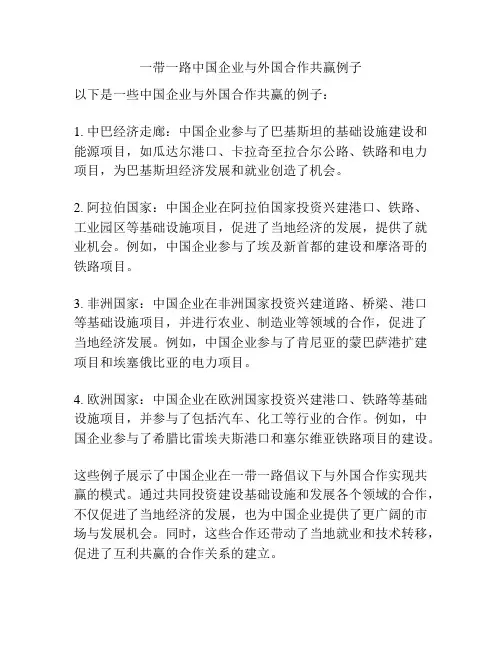 一带一路中国企业与外国合作共赢例子

以下是一些中国企业与外国合作共赢的例子：

1. 中巴经济走廊：中国企业参与了巴基斯坦的基础设施建设和能源项目，如瓜达尔港口、卡拉奇至拉合尔公路、铁路和电力项目，为巴基斯坦经济发展和就业创造了机会。

2. 阿拉伯国家：中国企业在阿拉伯国家投资兴建港口、铁路、工业园区等基础设施项目，促进了当地经济的发展，提供了就业机会。例如，中国企业参与了埃及新首都的建设和摩洛哥的铁路项目。

3. 非洲国家：中国企业在非洲国家投资兴建道路、桥梁、港口等基础设施项目，并进行农业、制造业等领域的合作，促进了当地经济发展。例如，中国企业参与了肯尼亚的蒙巴萨港扩建项目和埃塞俄比亚的电力项目。

4. 欧洲国家：中国企业在欧洲国家投资兴建港口、铁路等基础设施项目，并参与了包括汽车、化工等行业的合作。例如，中国企业参与了希腊比雷埃夫斯港口和塞尔维亚铁路项目的建设。

这些例子展示了中国企业在一带一路倡议下与外国合作实现共赢的模式。通过共同投资建设基础设施和发展各个领域的合作，不仅促进了当地经济的发展，也为中国企业提供了更广阔的市场与发展机会。同时，这些合作还带动了当地就业和技术转移，促进了互利共赢的合作关系的建立。